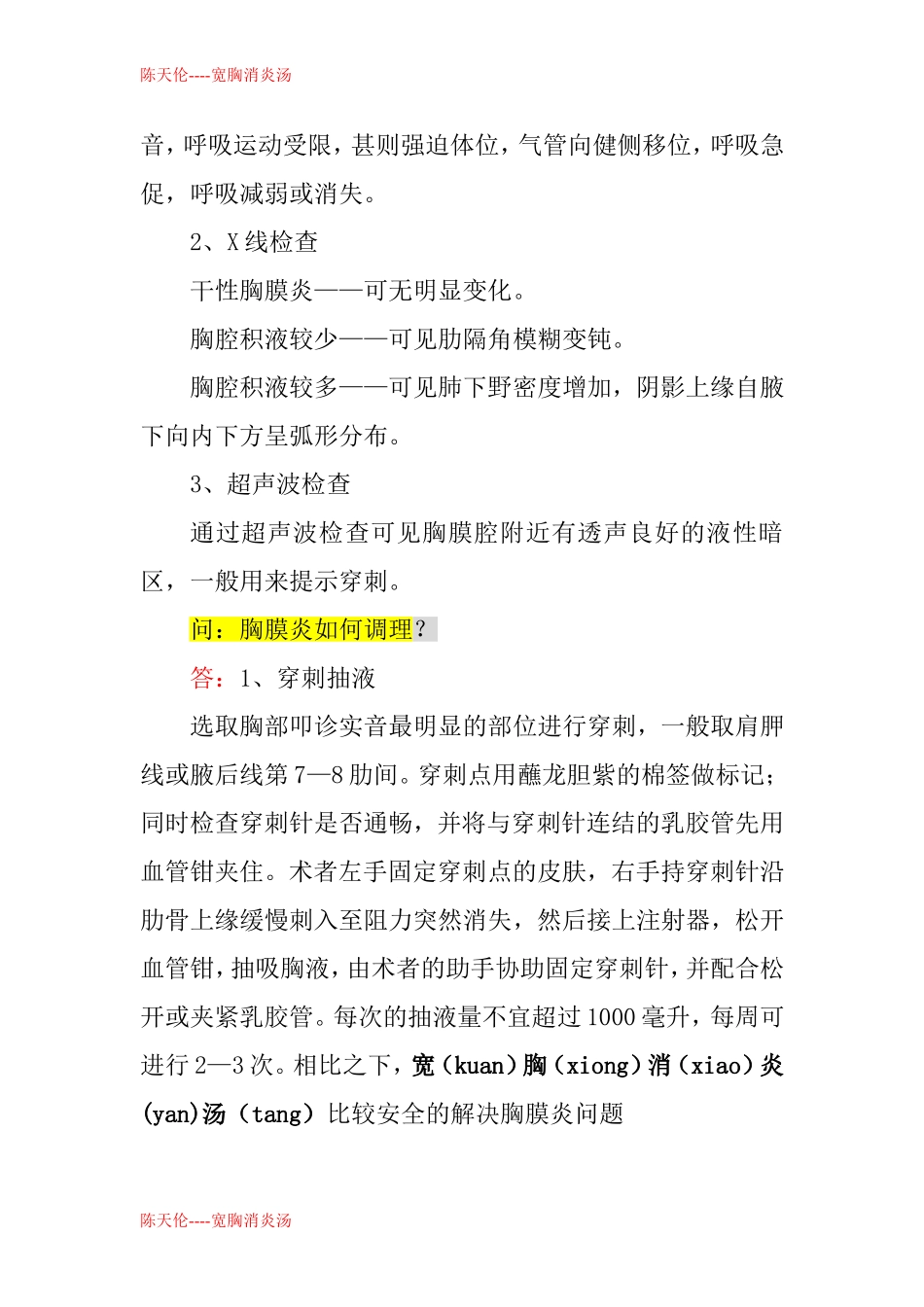 陈天伦----宽胸消炎汤

音，呼吸运动受限，甚则强迫体位，气管向健侧移位，呼吸急促，呼吸减弱或消失。

2、X 线检查

干性胸膜炎——可无明显变化。

胸腔积液较少——可见肋隔角模糊变钝。

胸腔积液较多——可见肺下野密度增加，阴影上缘自腋下向内下方呈弧形分布。

3、超声波检查

通过超声波检查可见胸膜腔附近有透声良好的液性暗区，一般用来提示穿刺。

问：胸膜炎如何调理？

答：1、穿刺抽液

选取胸部叩诊实音最明显的部位进行穿刺，一般取肩胛线或腋后线第 7—8 肋间。穿刺点用蘸龙胆紫的棉签做标记；同时检查穿刺针是否通畅，并将与穿刺针连结的乳胶管先用血管钳夹住。术者左手固定穿刺点的皮肤，右手持穿刺针沿肋骨上缘缓慢刺入至阻力突然消失，然后接上注射器，松开血管钳，抽吸胸液，由术者的助手协助固定穿刺针，并配合松开或夹紧乳胶管。每次的抽液量不宜超过 1000 毫升，每周可进行 2—3 次。相比之下，宽（kuan）胸（xiong）消（xiao）炎(yan)汤（tang）比较安全的解决胸膜炎问题

陈天伦----宽胸消炎汤